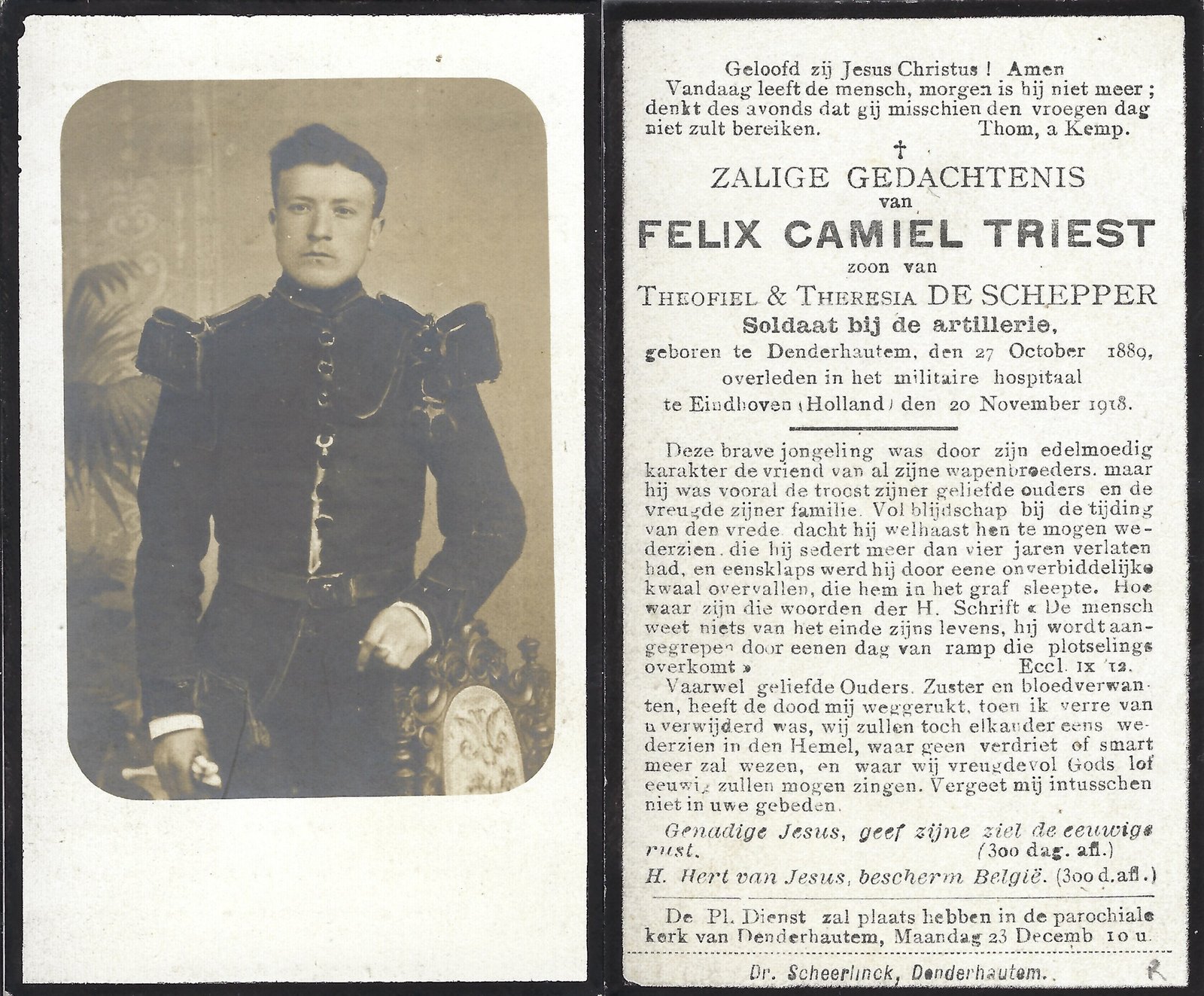 Geloofd zij Jesus Christus ! Amen
Vandaag leeft de mensch, morgen is hij niet meer ; denkt des avonds dat gij misschien den vroegen dag niet zult bereiken. Thom, a Kemp.

†

ZALIGE GEDACHTENIS
van
FELIX CAMIEL TRIEST
zoon van
THEOFIEL & THERESIA DE SCHEPPER
Soldaat bij de artillerie,
geboren te Denderhautem, den 27 October 1889,
overleden in het militaire hospitaal
te Eindhoven (Holland) den 20 November 1918.

Deze brave jongeling was door zijn edelmoedig karakter de vriend van al zijne wapenbroeders. maar hij was vooral de troost zijner geliefde ouders en de vreugde zijner familie. Vol blijdschap bij de tijding van den vrede. dacht hij welhaast hen te mogen wederzien. die hij sedert meer dan vier jaren verlaten had, en eensklaps werd hij door eene onverbiddelijke kwaal overvallen, die hem in het graf sleepte. Hoe waar zijn die woorden der H. Schrift « De mensch weet niets van het einde zijns levens, hij wordt aangegrepen door eenen dag van ramp die plotselings overkomt » Eccl. IX 12.

Vaarwel geliefde Ouders. Zuster en bloedverwanten, heeft de dood mij weggerukt. toen ik verre van u verwijderd was, wij zullen toch elkander eens wederzien in den Hemel, waar geen verdriet of smart meer zal wezen, en waar wij vreugdevol Gods lof eeuwig zullen mogen zingen. Vergeet mij intusschen niet in uwe gebeden.

Genadige Jesus, geef zijne ziel de eeuwige rust. (300 dag. afl.)

H. Hert van Jesus, bescherm België. (300 d. afl.)

De Pl. Dienst zal plaats hebben in de parochiale kerk van Denderhautem, Maandag 23 Decemb 10 u.

Dr. Scheerlinck, Denderhautem.

R